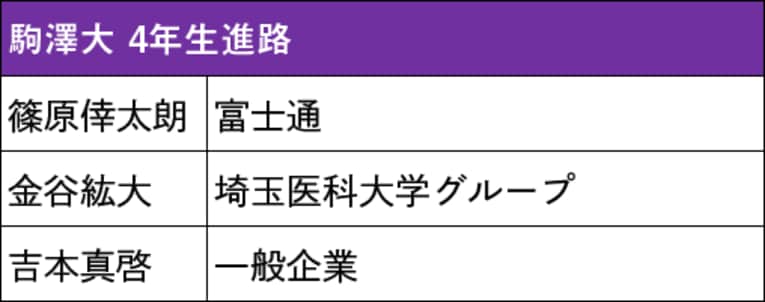 | 駒澤大 4年生進路 | |
|---|---|
| 篠原倖太朗 | 富士通 |
| 金谷紘大 | 埼玉医科大学グループ |
| 吉本真啓 | 一般企業 |